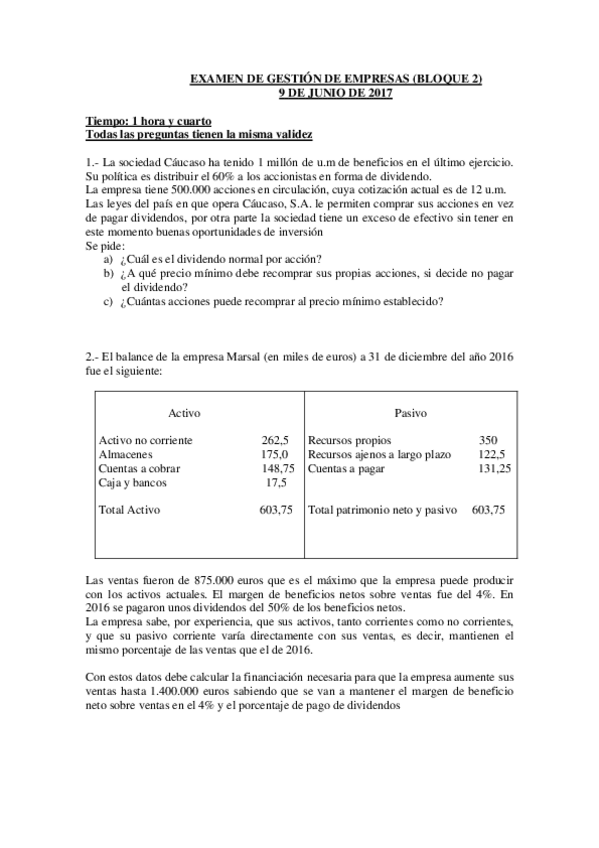 EXAMEN DE GESTIÓN DE EMPRESAS (BLOQUE 2)
9 DE JUNIO DE 2017

Tiempo: 1 hora y cuarto
Todas las preguntas tienen la misma validez

1.- La sociedad Cáucaso ha tenido 1 millón de u.m de beneficios en el último ejercicio. Su política es distribuir el 60% a los accionistas en forma de dividendo.
La empresa tiene 500.000 acciones en circulación, cuya cotización actual es de 12 u.m.
Las leyes del país en que opera Cáucaso, S.A. le permiten comprar sus acciones en vez de pagar dividendos, por otra parte la sociedad tiene un exceso de efectivo sin tener en este momento buenas oportunidades de inversión
Se pide:
a) ¿Cuál es el dividendo normal por acción?
b) ¿A qué precio mínimo debe recomprar sus propias acciones, si decide no pagar el dividendo?
c) ¿Cuántas acciones puede recomprar al precio mínimo establecido?

2.- El balance de la empresa Marsal (en miles de euros) a 31 de diciembre del año 2016 fue el siguiente:

| Activo | | Pasivo | |
|---|---|---|---|
| Activo no corriente | 262,5 | Recursos propios | 350 |
| Almacenes | 175,0 | Recursos ajenos a largo plazo | 122,5 |
| Cuentas a cobrar | 148,75 | Cuentas a pagar | 131,25 |
| Caja y bancos | 17,5 | | |
| Total Activo | 603,75 | Total patrimonio neto y pasivo | 603,75 |

Las ventas fueron de 875.000 euros que es el máximo que la empresa puede producir con los activos actuales. El margen de beneficios netos sobre ventas fue del 4%. En 2016 se pagaron unos dividendos del 50% de los beneficios netos.
La empresa sabe, por experiencia, que sus activos, tanto corrientes como no corrientes, y que su pasivo corriente varía directamente con sus ventas, es decir, mantienen el mismo porcentaje de las ventas que el de 2016.

Con estos datos debe calcular la financiación necesaria para que la empresa aumente sus ventas hasta 1.400.000 euros sabiendo que se van a mantener el margen de beneficio neto sobre ventas en el 4% y el porcentaje de pago de dividendos